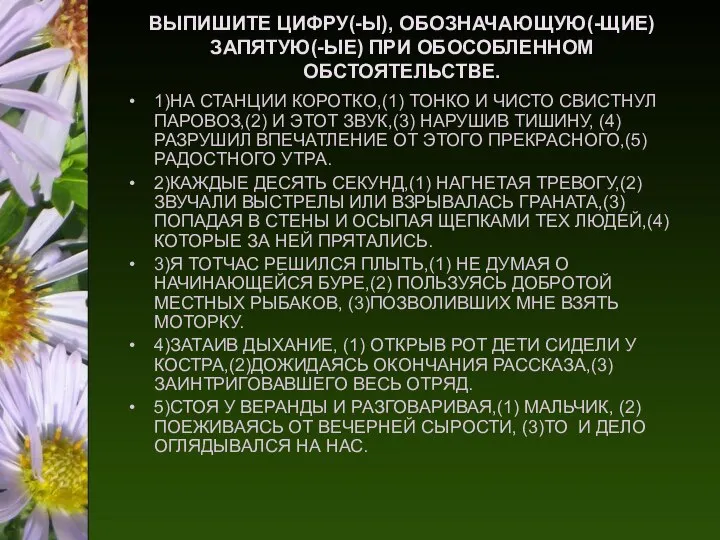 ВЫПИШИТЕ ЦИФРУ(-Ы), ОБОЗНАЧАЮЩУЮ(-ЩИЕ) ЗАПЯТУЮ(-ЫЕ) ПРИ ОБОСОБЛЕННОМ ОБСТОЯТЕЛЬСТВЕ.

• 1)НА СТАНЦИИ КОРОТКО,(1) ТОНКО И ЧИСТО СВИСТНУЛ ПАРОВОЗ,(2) И ЭТОТ ЗВУК,(3) НАРУШИВ ТИШИНУ, (4) РАЗРУШИЛ ВПЕЧАТЛЕНИЕ ОТ ЭТОГО ПРЕКРАСНОГО,(5) РАДОСТНОГО УТРА.

• 2)КАЖДЫЕ ДЕСЯТЬ СЕКУНД,(1) НАГНЕТАЯ ТРЕВОГУ,(2) ЗВУЧАЛИ ВЫСТРЕЛЫ ИЛИ ВЗРЫВАЛАСЬ ГРАНАТА,(3) ПОПАДАЯ В СТЕНЫ И ОСЫПАЯ ЩЕПКАМИ ТЕХ ЛЮДЕЙ,(4) КОТОРЫЕ ЗА НЕЙ ПРЯТАЛИСЬ.

• 3)Я ТОТЧАС РЕШИЛСЯ ПЛЫТЬ,(1) НЕ ДУМАЯ О НАЧИНАЮЩЕЙСЯ БУРЕ,(2) ПОЛЬЗУЯСЬ ДОБРОТОЙ МЕСТНЫХ РЫБАКОВ, (3)ПОЗВОЛИВШИХ МНЕ ВЗЯТЬ МОТОРКУ.

• 4)ЗАТАИВ ДЫХАНИЕ, (1) ОТКРЫВ РОТ ДЕТИ СИДЕЛИ У КОСТРА,(2)ДОЖИДАЯСЬ ОКОНЧАНИЯ РАССКАЗА,(3) ЗАИНТРИГОВАВШЕГО ВЕСЬ ОТРЯД.

• 5)СТОЯ У ВЕРАНДЫ И РАЗГОВАРИВАЯ,(1) МАЛЬЧИК, (2) ПОЕЖИВАЯСЬ ОТ ВЕЧЕРНЕЙ СЫРОСТИ, (3)ТО И ДЕЛО ОГЛЯДЫВАЛСЯ НА НАС.